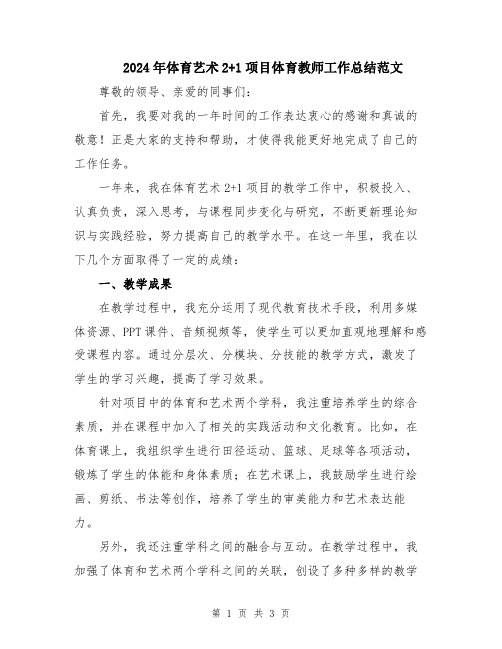 2024年体育艺术2+1项目体育教师工作总结范文

尊敬的领导、亲爱的同事们:

首先，我要对我的一年时间的工作表达衷心的感谢和真诚的敬意！正是大家的支持和帮助，才使得我能更好地完成了自己的工作任务。

一年来，我在体育艺术2+1项目的教学工作中，积极投入、认真负责，深入思考，与课程同步变化与研究，不断更新理论知识与实践经验，努力提高自己的教学水平。在这一年里，我在以下几个方面取得了一定的成绩:

一、教学成果

在教学过程中，我充分运用了现代教育技术手段，利用多媒体资源、PPT课件、音频视频等，使学生可以更加直观地理解和感受课程内容。通过分层次、分模块、分技能的教学方式，激发了学生的学习兴趣，提高了学习效果。

针对项目中的体育和艺术两个学科，我注重培养学生的综合素质，并在课程中加入了相关的实践活动和文化教育。比如，在体育课上，我组织学生进行田径运动、篮球、足球等各项活动，锻炼了学生的体能和身体素质；在艺术课上，我鼓励学生进行绘画、剪纸、书法等创作，培养了学生的审美能力和艺术表达能力。

另外，我还注重学科之间的融合与互动。在教学过程中，我加强了体育和艺术两个学科之间的关联，创设了多种多样的教学

第 1 页 共 3 页